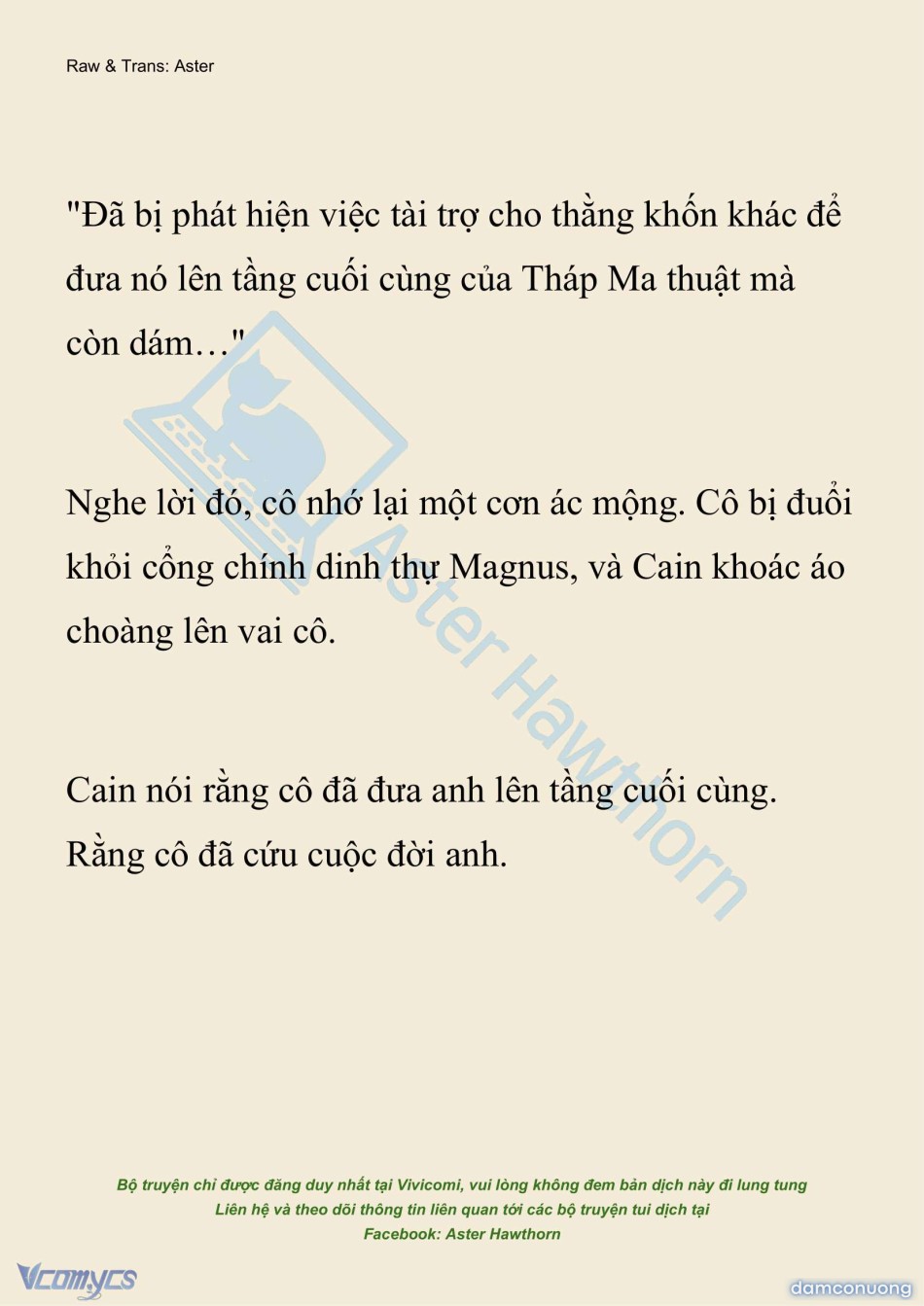 Raw & Trans: Aster

"Đã bị phát hiện việc tài trợ cho thằng khốn khác để đưa nó lên tầng cuối cùng của Tháp Ma thuật mà còn dám…"

Nghe lời đó, cô nhớ lại một cơn ác mộng. Cô bị đuổi khỏi cổng chính dinh thự Magnus, và Cain khoác áo choàng lên vai cô.

Cain nói rằng cô đã đưa anh lên tầng cuối cùng. Rằng cô đã cứu cuộc đời anh.

Aster Hawthorn

Bộ truyện chỉ được đăng duy nhất tại Vivicomi, vui lòng không đem bản dịch này đi lung tung
Liên hệ và theo dõi thông tin liên quan tới các bộ truyện tui dịch tại
Facebook: Aster Hawthorn

Vcomycs

damconuong